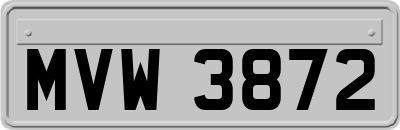 MVW 3872